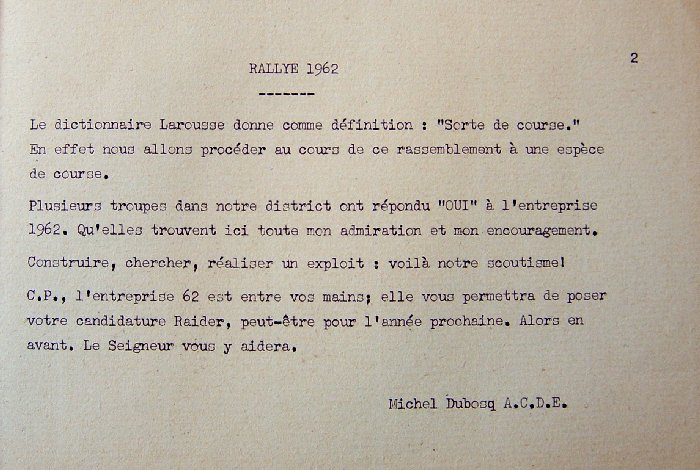 2

RALLYE 1962

-------

Le dictionnaire Larousse donne comme définition : "Sorte de course." En effet nous allons procéder au cours de ce rassemblement à une espèce de course.

Plusieurs troupes dans notre district ont répondu "OUI" à l'entreprise 1962. Qu'elles trouvent ici toute mon admiration et mon encouragement.

Construire, chercher, réaliser un exploit : voilà notre scoutisme!

C.P., l'entreprise 62 est entre vos mains; elle vous permettra de poser votre candidature Raider, peut-être pour l'année prochaine. Alors en avant. Le Seigneur vous y aidera.

Michel Dubosq A.C.D.E.